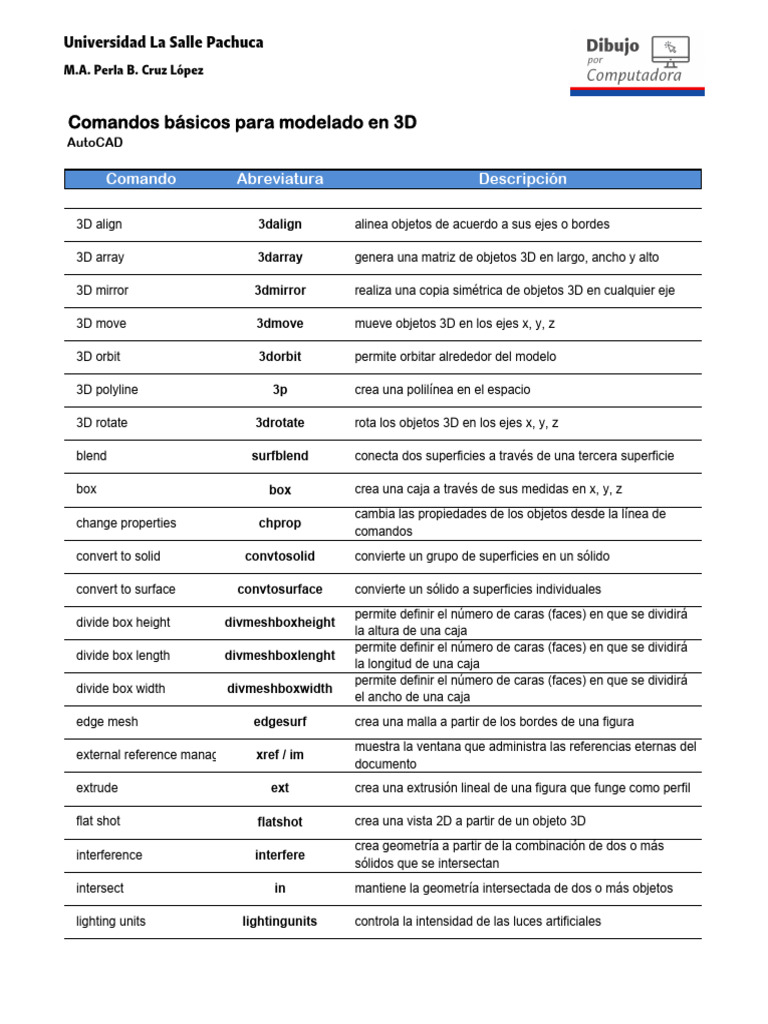 Universidad La Salle Pachuca

M.A. Perla B. Cruz López

Dibujo por Computadora

Comandos básicos para modelado en 3D

AutoCAD

| Comando | Abreviatura | Descripción |
|---|---|---|
| 3D align | 3dalign | alinea objetos de acuerdo a sus ejes o bordes |
| 3D array | 3darray | genera una matriz de objetos 3D en largo, ancho y alto |
| 3D mirror | 3dmirror | realiza una copia simétrica de objetos 3D en cualquier eje |
| 3D move | 3dmove | mueve objetos 3D en los ejes x, y, z |
| 3D orbit | 3dorbit | permite orbitar alrededor del modelo |
| 3D polyline | 3p | crea una polilínea en el espacio |
| 3D rotate | 3drotate | rota los objetos 3D en los ejes x, y, z |
| blend | surfblend | conecta dos superficies a través de una tercera superficie |
| box | box | crea una caja a través de sus medidas en x, y, z |
| change properties | chprop | cambia las propiedades de los objetos desde la línea de comandos |
| convert to solid | convtosolid | convierte un grupo de superficies en un sólido |
| convert to surface | convtosurface | convierte un sólido a superficies individuales |
| divide box height | divmeshboxheight | permite definir el número de caras (faces) en que se dividirá la altura de una caja |
| divide box length | divmeshboxlenght | permite definir el número de caras (faces) en que se dividirá la longitud de una caja |
| divide box width | divmeshboxwidth | permite definir el número de caras (faces) en que se dividirá el ancho de una caja |
| edge mesh | edgesurf | crea una malla a partir de los bordes de una figura |
| external reference manag | xref / im | muestra la ventana que administra las referencias eternas del documento |
| extrude | ext | crea una extrusión lineal de una figura que funge como perfil |
| flat shot | flatshot | crea una vista 2D a partir de un objeto 3D |
| interference | interfere | crea geometría a partir de la combinación de dos o más sólidos que se intersectan |
| intersect | in | mantiene la geometría intersectada de dos o más objetos |
| lighting units | lightingunits | controla la intensidad de las luces artificiales |